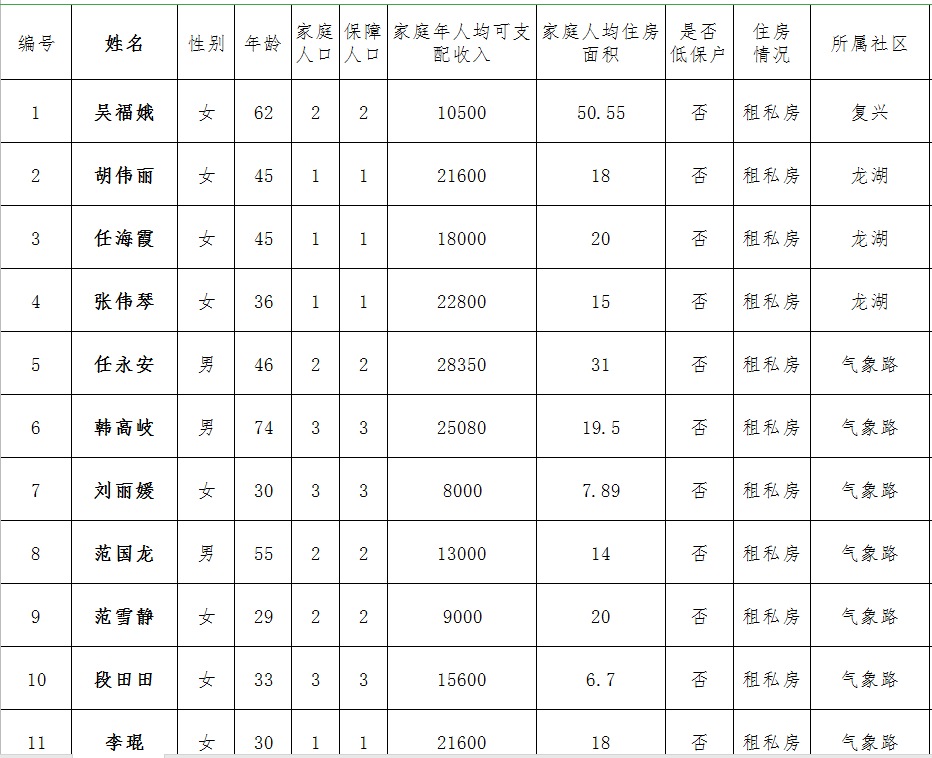 | 编号 | 姓名 | 性别 | 年龄 | 家庭人口 | 保障人口 | 家庭年人均可支配收入 | 家庭人均住房面积 | 是否低保户 | 住房情况 | 所属社区 |
|---|---|---|---|---|---|---|---|---|---|---|
| 1 | 吴福娥 | 女 | 62 | 2 | 2 | 10500 | 50.55 | 否 | 租私房 | 复兴 |
| 2 | 胡伟丽 | 女 | 45 | 1 | 1 | 21600 | 18 | 否 | 租私房 | 龙湖 |
| 3 | 任海霞 | 女 | 45 | 1 | 1 | 18000 | 20 | 否 | 租私房 | 龙湖 |
| 4 | 张伟琴 | 女 | 36 | 1 | 1 | 22800 | 15 | 否 | 租私房 | 龙湖 |
| 5 | 任永安 | 男 | 46 | 2 | 2 | 28350 | 31 | 否 | 租私房 | 气象路 |
| 6 | 韩高岐 | 男 | 74 | 3 | 3 | 25080 | 19.5 | 否 | 租私房 | 气象路 |
| 7 | 刘丽媛 | 女 | 30 | 3 | 3 | 8000 | 7.89 | 否 | 租私房 | 气象路 |
| 8 | 范国龙 | 男 | 55 | 2 | 2 | 13000 | 14 | 否 | 租私房 | 气象路 |
| 9 | 范雪静 | 女 | 29 | 2 | 2 | 9000 | 20 | 否 | 租私房 | 气象路 |
| 10 | 段田田 | 女 | 33 | 3 | 3 | 15600 | 6.7 | 否 | 租私房 | 气象路 |
| 11 | 李琨 | 女 | 30 | 1 | 1 | 21600 | 18 | 否 | 租私房 | 气象路 |